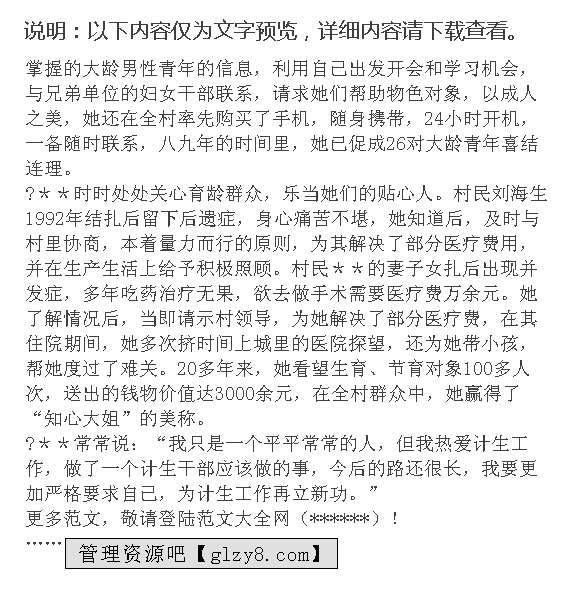 说明：以下内容仅为文字预览，详细内容请下载查看。

掌握的大龄男性青年的信息，利用自己出发开会和学习机会，与兄弟单位的妇女干部联系，请求她们帮助物色对象，以成人之美，她还在全村率先购买了手机，随身携带，24小时开机，一备随时联系，八九年的时间里，她已促成26对大龄青年喜结连理。

?＊＊时时处处关心育龄群众，乐当她们的贴心人。村民刘海生1992年结扎后留下后遗症，身心痛苦不堪，她知道后，及时与村里协商，本着量力而行的原则，为其解决了部分医疗费用，并在生产生活上给予积极照顾。村民＊＊的妻子女扎后出现并发症，多年吃药治疗无果，欲去做手术需要医疗费万余元。她了解情况后，当即请示村领导，为她解决了部分医疗费，在其住院期间，她多次挤时间上城里的医院探望，还为她带小孩，帮她度过了难关。20多年来，她看望生育、节育对象100多人次，送出的钱物价值达3000余元，在全村群众中，她赢得了“知心大姐”的美称。

?＊＊常常说：“我只是一个平平常常的人，但我热爱计生工作，做了一个计生干部应该做的事，今后的路还很长，我要更加严格要求自己，为计生工作再立新功。”

更多范文，敬请登陆范文大全网（******）！

……

管理资源吧【glzy8.com】